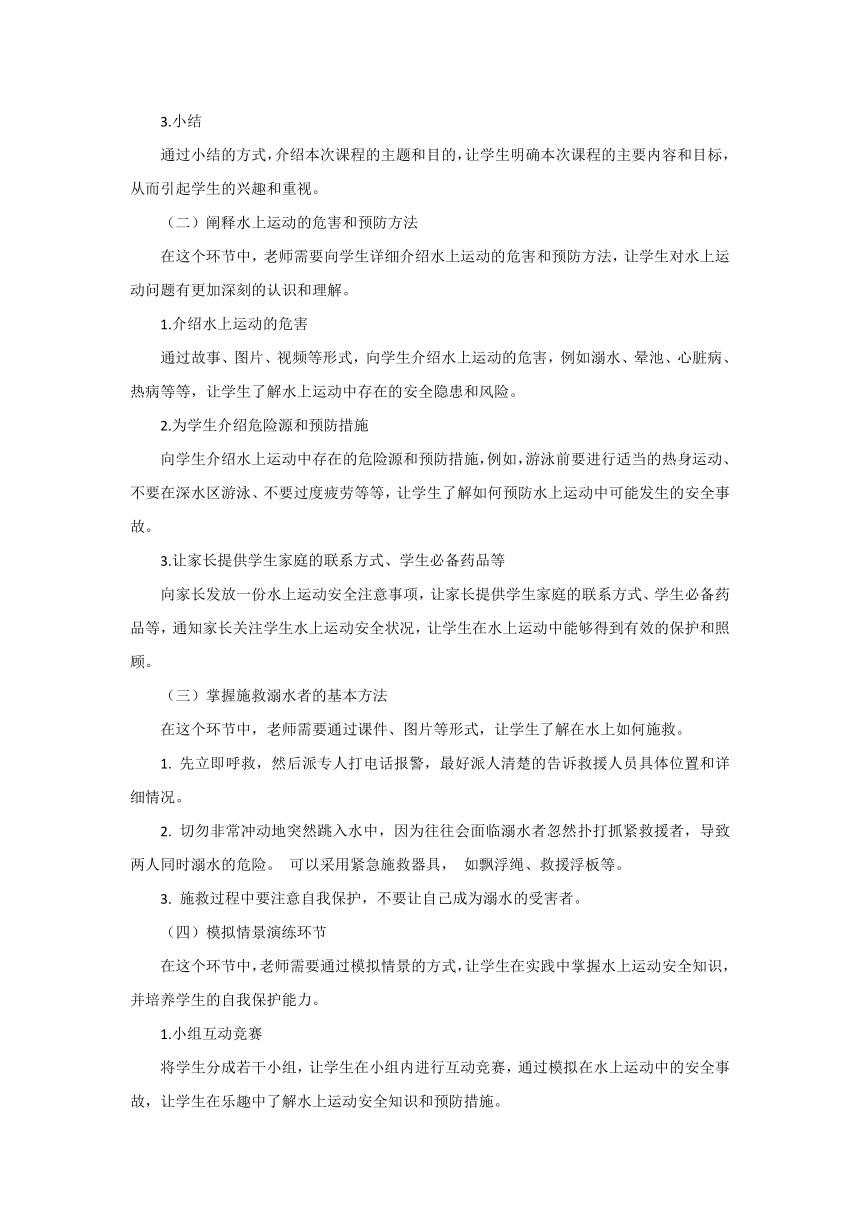 3.小结

通过小结的方式，介绍本次课程的主题和目的，让学生明确本次课程的主要内容和目标，从而引起学生的兴趣和重视。

（二）阐释水上运动的危害和预防方法

在这个环节中，老师需要向学生详细介绍水上运动的危害和预防方法，让学生对水上运动问题有更加深刻的认识和理解。

1.介绍水上运动的危害

通过故事、图片、视频等形式，向学生介绍水上运动的危害，例如溺水、晕池、心脏病、热病等等，让学生了解水上运动中存在的安全隐患和风险。

2.为学生介绍危险源和预防措施

向学生介绍水上运动中存在的危险源和预防措施，例如，游泳前要进行适当的热身运动、不要在深水区游泳、不要过度疲劳等等，让学生了解如何预防水上运动中可能发生的安全事故。

3.让家长提供学生家庭的联系方式、学生必备药品等

向家长发放一份水上运动安全注意事项，让家长提供学生家庭的联系方式、学生必备药品等，通知家长关注学生水上运动安全状况，让学生在水上运动中能够得到有效的保护和照顾。

（三）掌握施救溺水者的基本方法

在这个环节中，老师需要通过课件、图片等形式，让学生了解在水上如何施救。

1. 先立即呼救，然后派专人打电话报警，最好派人清楚的告诉救援人员具体位置和详细情况。

2. 切勿非常冲动地突然跳入水中，因为往往会面临溺水者忽然扑打抓紧救援者，导致两人同时溺水的危险。 可以采用紧急施救器具， 如飘浮绳、救援浮板等。

3. 施救过程中要注意自我保护，不要让自己成为溺水的受害者。

（四）模拟情景演练环节

在这个环节中，老师需要通过模拟情景的方式，让学生在实践中掌握水上运动安全知识，并培养学生的自我保护能力。

1.小组互动竞赛

将学生分成若干小组，让学生在小组内进行互动竞赛，通过模拟在水上运动中的安全事故，让学生在乐趣中了解水上运动安全知识和预防措施。